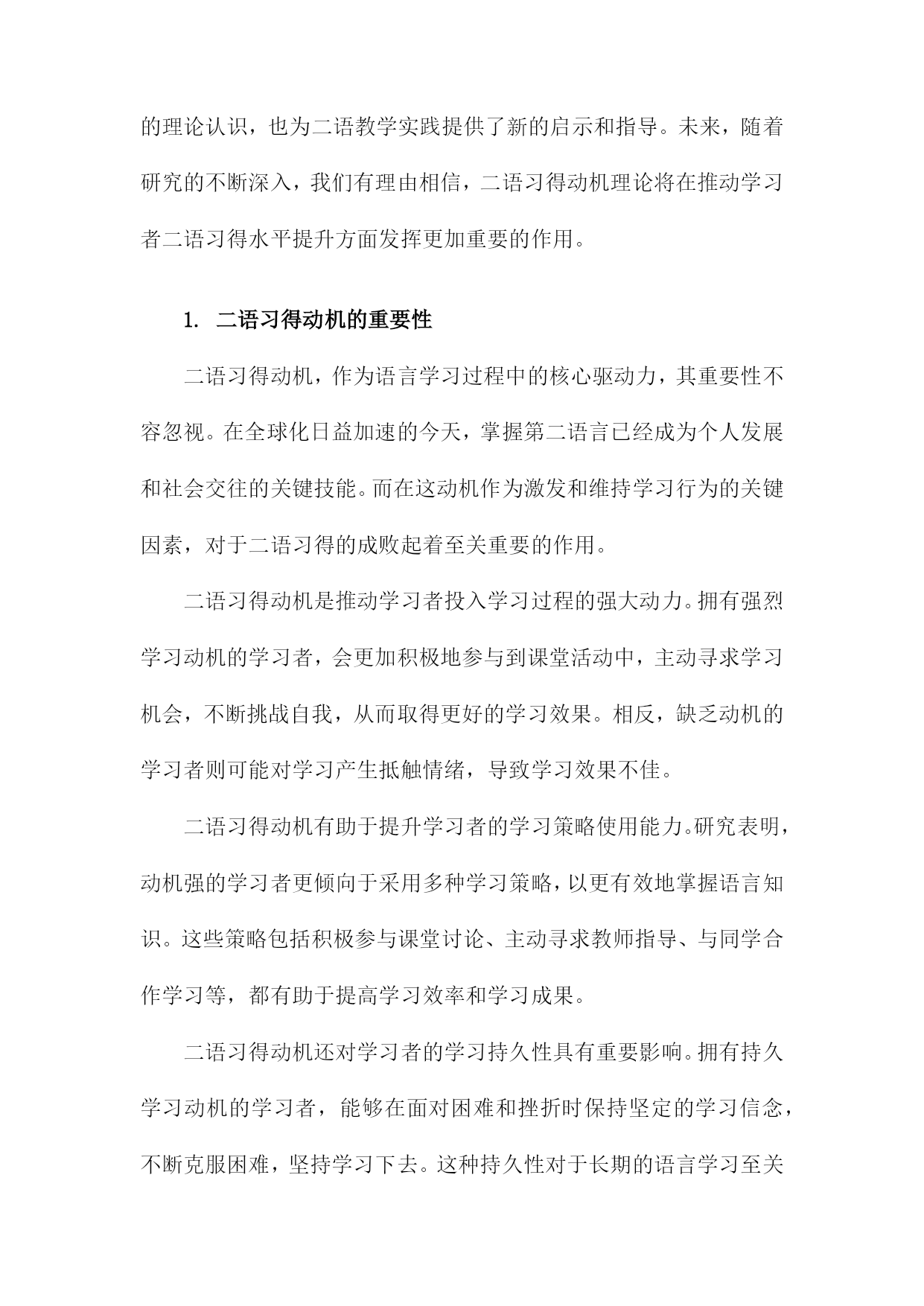 的理论认识，也为二语教学实践提供了新的启示和指导。未来，随着研究的不断深入，我们有理由相信，二语习得动机理论将在推动学习者二语习得水平提升方面发挥更加重要的作用。

1. 二语习得动机的重要性

二语习得动机，作为语言学习过程中的核心驱动力，其重要性不容忽视。在全球化日益加速的今天，掌握第二语言已经成为个人发展和社会交往的关键技能。而在这动机作为激发和维持学习行为的关键因素，对于二语习得的成败起着至关重要的作用。

二语习得动机是推动学习者投入学习过程的强大动力。拥有强烈学习动机的学习者，会更加积极地参与到课堂活动中，主动寻求学习机会，不断挑战自我，从而取得更好的学习效果。相反，缺乏动机的学习者则可能对学习产生抵触情绪，导致学习效果不佳。

二语习得动机有助于提升学习者的学习策略使用能力。研究表明，动机强的学习者更倾向于采用多种学习策略，以更有效地掌握语言知识。这些策略包括积极参与课堂讨论、主动寻求教师指导、与同学合作学习等，都有助于提高学习效率和学习成果。

二语习得动机还对学习者的学习持久性具有重要影响。拥有持久学习动机的学习者，能够在面对困难和挫折时保持坚定的学习信念，不断克服困难，坚持学习下去。这种持久性对于长期的语言学习至关